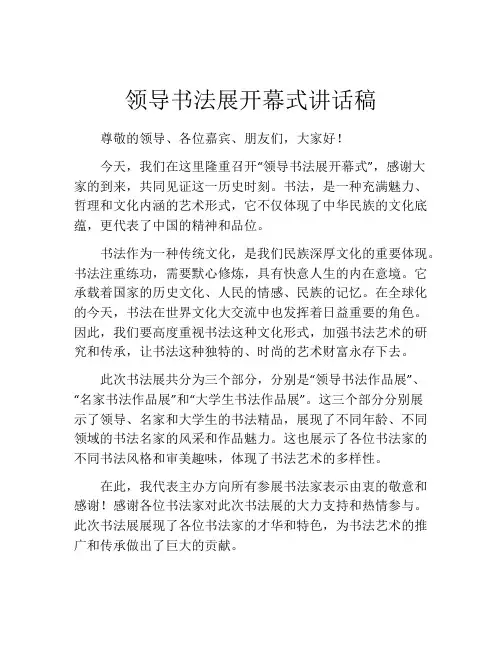 领导书法展开幕式讲话稿

尊敬的领导、各位嘉宾、朋友们，大家好！

今天，我们在这里隆重召开“领导书法展开幕式”，感谢大家的到来，共同见证这一历史时刻。书法，是一种充满魅力、哲理和文化内涵的艺术形式，它不仅体现了中华民族的文化底蕴，更代表了中国的精神和品位。

书法作为一种传统文化，是我们民族深厚文化的重要体现。书法注重练功，需要默心修炼，具有快意人生的内在意境。它承载着国家的历史文化、人民的情感、民族的记忆。在全球化的今天，书法在世界文化大交流中也发挥着日益重要的角色。因此，我们要高度重视书法这种文化形式，加强书法艺术的研究和传承，让书法这种独特的、时尚的艺术财富永存下去。

此次书法展共分为三个部分，分别是“领导书法作品展”、“名家书法作品展”和“大学生书法作品展”。这三个部分分别展示了领导、名家和大学生的书法精品，展现了不同年龄、不同领域的书法名家的风采和作品魅力。这也展示了各位书法家的不同书法风格和审美趣味，体现了书法艺术的多样性。

在此，我代表主办方向所有参展书法家表示由衷的敬意和感谢！感谢各位书法家对此次书法展的大力支持和热情参与。此次书法展展现了各位书法家的才华和特色，为书法艺术的推广和传承做出了巨大的贡献。